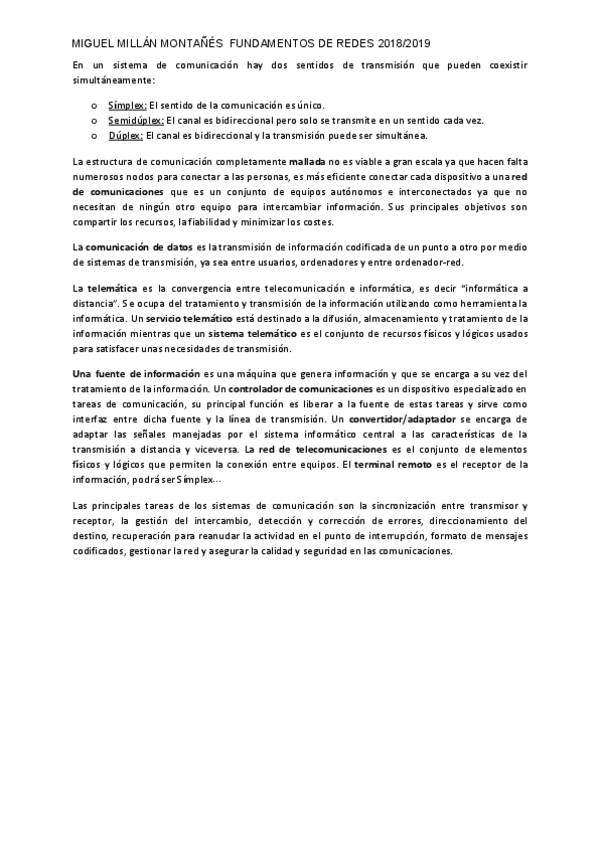 MIGUEL MILLÁN MONTAÑÉS FUNDAMENTOS DE REDES 2018/2019

En un sistema de comunicación hay dos sentidos de transmisión que pueden coexistir simultáneamente:

o Símplex: El sentido de la comunicación es único.
o Semidúplex: El canal es bidireccional pero solo se transmite en un sentido cada vez.
o Dúplex: El canal es bidireccional y la transmisión puede ser simultánea.

La estructura de comunicación completamente mallada no es viable a gran escala ya que hacen falta numerosos nodos para conectar a las personas, es más eficiente conectar cada dispositivo a una red de comunicaciones que es un conjunto de equipos autónomos e interconectados ya que no necesitan de ningún otro equipo para intercambiar información. Sus principales objetivos son compartir los recursos, la fiabilidad y minimizar los costes.

La comunicación de datos es la transmisión de información codificada de un punto a otro por medio de sistemas de transmisión, ya sea entre usuarios, ordenadores y entre ordenador-red.

La telemática es la convergencia entre telecomunicación e informática, es decir "informática a distancia". Se ocupa del tratamiento y transmisión de la información utilizando como herramienta la informática. Un servicio telemático está destinado a la difusión, almacenamiento y tratamiento de la información mientras que un sistema telemático es el conjunto de recursos físicos y lógicos usados para satisfacer unas necesidades de transmisión.

Una fuente de información es una máquina que genera información y que se encarga a su vez del tratamiento de la información. Un controlador de comunicaciones es un dispositivo especializado en tareas de comunicación, su principal función es liberar a la fuente de estas tareas y sirve como interfaz entre dicha fuente y la línea de transmisión. Un convertidor/adaptador se encarga de adaptar las señales manejadas por el sistema informático central a las características de la transmisión a distancia y viceversa. La red de telecomunicaciones es el conjunto de elementos físicos y lógicos que permiten la conexión entre equipos. El terminal remoto es el receptor de la información, podrá ser Símplex…

Las principales tareas de los sistemas de comunicación son la sincronización entre transmisor y receptor, la gestión del intercambio, detección y corrección de errores, direccionamiento del destino, recuperación para reanudar la actividad en el punto de interrupción, formato de mensajes codificados, gestionar la red y asegurar la calidad y seguridad en las comunicaciones.